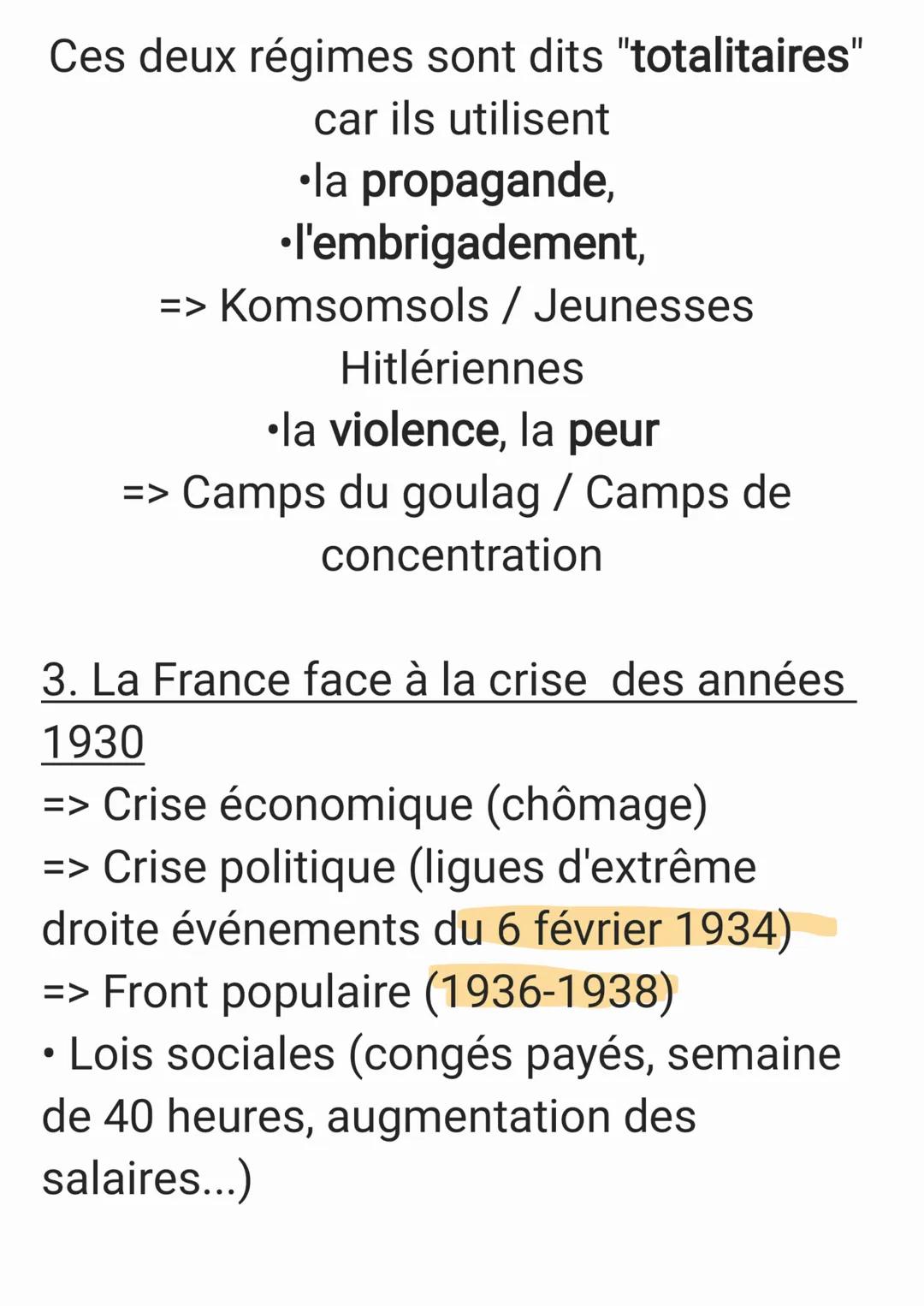 Ces deux régimes sont dits "totalitaires" car ils utilisent
•la propagande,
•l'embrigadement,
=> Komsomsols / Jeunesses Hitlériennes
•la violence, la peur
=> Camps du goulag / Camps de concentration

3. La France face à la crise  des années 1930
=> Crise économique (chômage)
=> Crise politique (ligues d'extrême droite événements du 6 février 1934)
=> Front populaire (1936-1938)
• Lois sociales (congés payés, semaine de 40 heures, augmentation des salaires...)